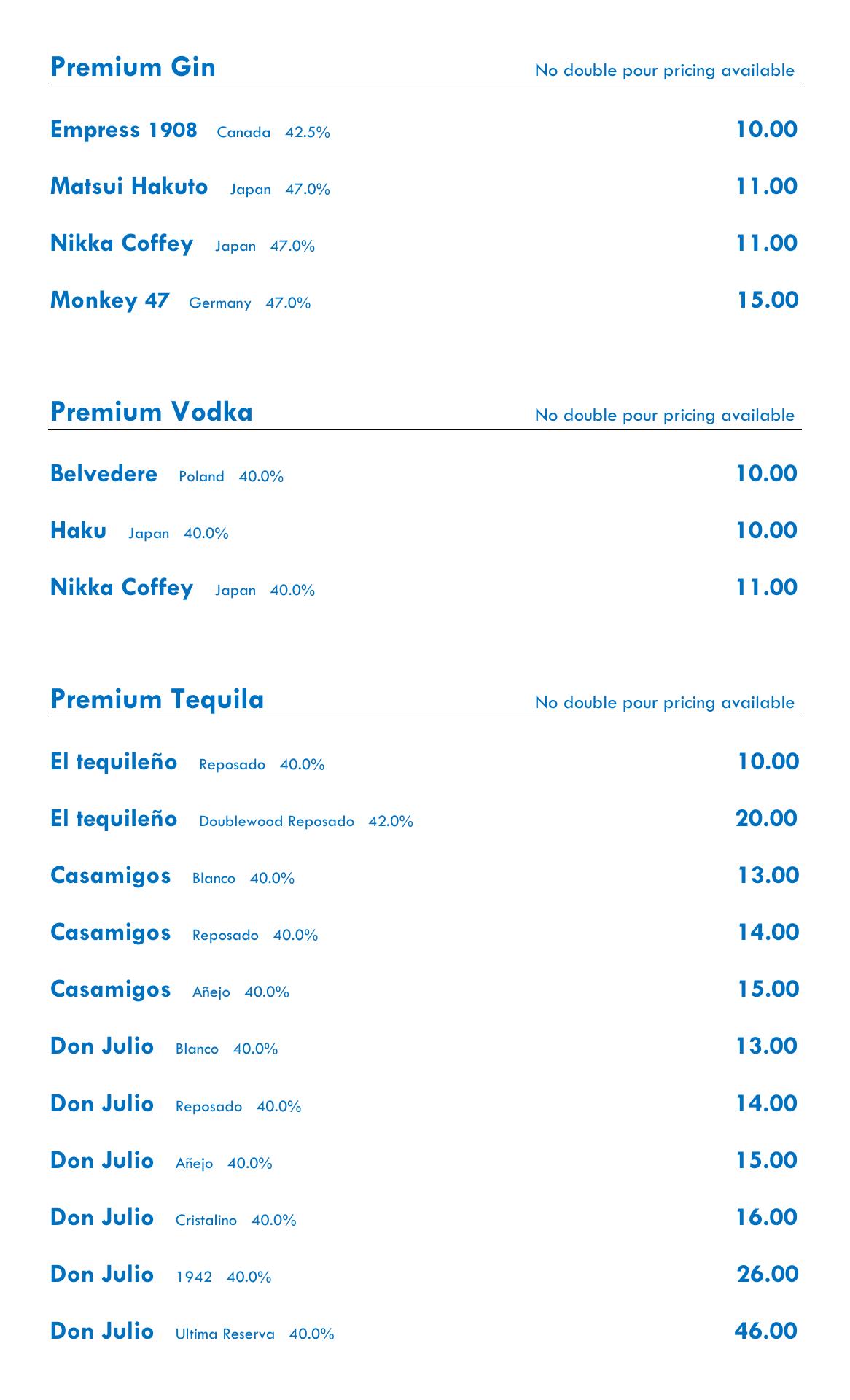 Premium Gin
No double pour pricing available

Empress 1908 Canada 42.5% 10.00

Matsui Hakuto Japan 47.0% 11.00

Nikka Coffey Japan 47.0% 11.00

Monkey 47 Germany 47.0% 15.00

Premium Vodka
No double pour pricing available

Belvedere Poland 40.0% 10.00

Haku Japan 40.0% 10.00

Nikka Coffey Japan 40.0% 11.00

Premium Tequila
No double pour pricing available

El tequileño Reposado 40.0% 10.00

El tequileño Doublewood Reposado 42.0% 20.00

Casamigos Blanco 40.0% 13.00

Casamigos Reposado 40.0% 14.00

Casamigos Añejo 40.0% 15.00

Don Julio Blanco 40.0% 13.00

Don Julio Reposado 40.0% 14.00

Don Julio Añejo 40.0% 15.00

Don Julio Cristalino 40.0% 16.00

Don Julio 1942 40.0% 26.00

Don Julio Ultima Reserva 40.0% 46.00